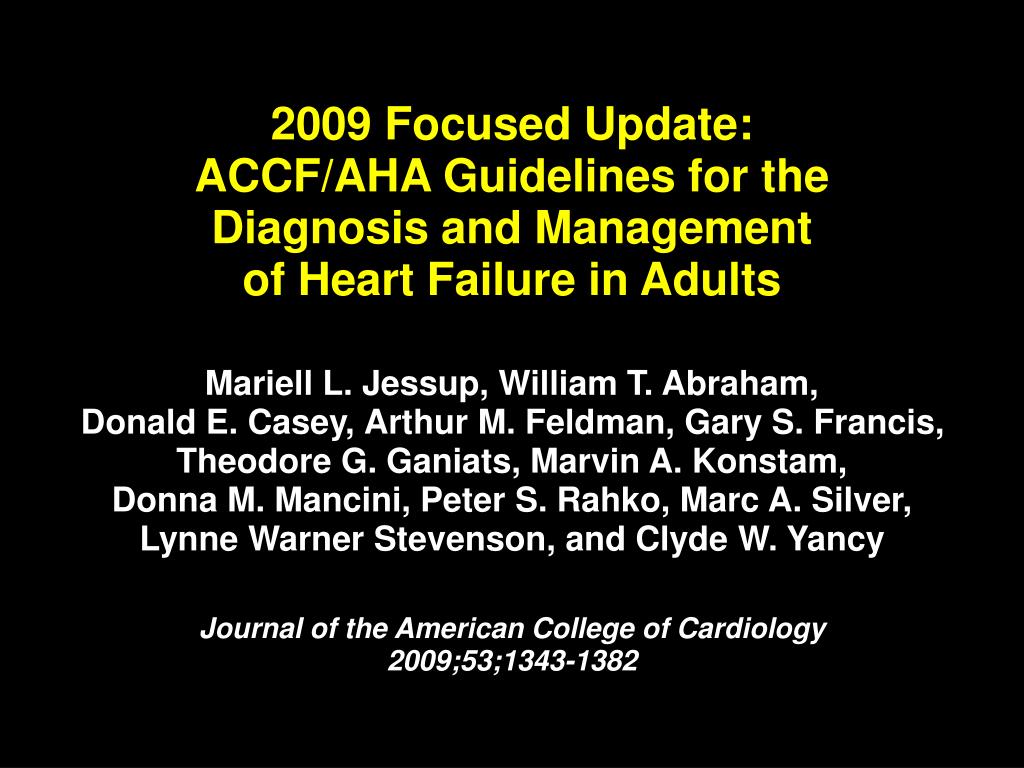 2009 Focused Update:
ACCF/AHA Guidelines for the Diagnosis and Management of Heart Failure in Adults

Mariell L. Jessup, William T. Abraham, Donald E. Casey, Arthur M. Feldman, Gary S. Francis, Theodore G. Ganiats, Marvin A. Konstam, Donna M. Mancini, Peter S. Rahko, Marc A. Silver, Lynne Warner Stevenson, and Clyde W. Yancy

Journal of the American College of Cardiology
2009;53;1343-1382